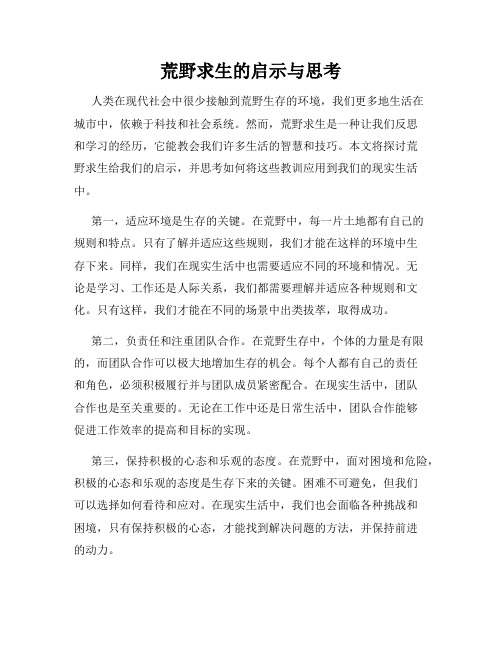 荒野求生的启示与思考

人类在现代社会中很少接触到荒野生存的环境，我们更多地生活在城市中，依赖于科技和社会系统。然而，荒野求生是一种让我们反思和学习的经历，它能教会我们许多生活的智慧和技巧。本文将探讨荒野求生给我们的启示，并思考如何将这些教训应用到我们的现实生活中。

第一，适应环境是生存的关键。在荒野中，每一片土地都有自己的规则和特点。只有了解并适应这些规则，我们才能在这样的环境中生存下来。同样，我们在现实生活中也需要适应不同的环境和情况。无论是学习、工作还是人际关系，我们都需要理解并适应各种规则和文化。只有这样，我们才能在不同的场景中出类拔萃，取得成功。

第二，负责任和注重团队合作。在荒野生存中，个体的力量是有限的，而团队合作可以极大地增加生存的机会。每个人都有自己的责任和角色，必须积极履行并与团队成员紧密配合。在现实生活中，团队合作也是至关重要的。无论在工作中还是日常生活中，团队合作能够促进工作效率的提高和目标的实现。

第三，保持积极的心态和乐观的态度。在荒野中，面对困境和危险，积极的心态和乐观的态度是生存下来的关键。困难不可避免，但我们可以选择如何看待和应对。在现实生活中，我们也会面临各种挑战和困境，只有保持积极的心态，才能找到解决问题的方法，并保持前进的动力。